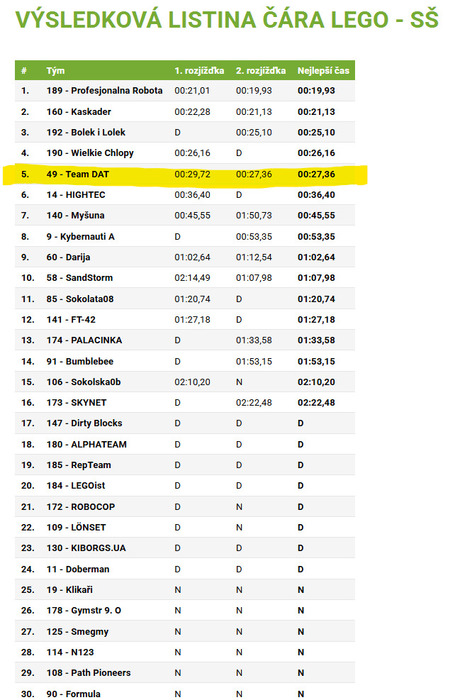 VÝSLEDKOVÁ LISTINA ČÁRA LEGO - SŠ

| # | Tým | 1. rozjížďka | 2. rozjížďka | Nejlepší čas |
|---|---|---|---|---|
| 1. | 189 - Profesjonalna Robota | 00:21,01 | 00:19,93 | 00:19,93 |
| 2. | 160 - Kaskader | 00:22,28 | 00:21,13 | 00:21,13 |
| 3. | 192 - Bolek i Lolek | D | 00:25,10 | 00:25,10 |
| 4. | 190 - Wielkie Chlopy | 00:26,16 | D | 00:26,16 |
| 5. | 49 - Team DAT | 00:29,72 | 00:27,36 | 00:27,36 |
| 6. | 14 - HIGHTEC | 00:36,40 | D | 00:36,40 |
| 7. | 140 - Myšuna | 00:45,55 | 01:50,73 | 00:45,55 |
| 8. | 9 - Kybernauti A | D | 00:53,35 | 00:53,35 |
| 9. | 60 - Darija | 01:02,64 | 01:12,54 | 01:02,64 |
| 10. | 58 - SandStorm | 02:14,49 | 01:07,98 | 01:07,98 |
| 11. | 85 - Sokolata08 | 01:20,74 | D | 01:20,74 |
| 12. | 141 - FT-42 | 01:27,18 | D | 01:27,18 |
| 13. | 174 - PALACINKA | D | 01:33,58 | 01:33,58 |
| 14. | 91 - Bumblebee | D | 01:53,15 | 01:53,15 |
| 15. | 106 - Sokolska0b | 02:10,20 | N | 02:10,20 |
| 16. | 173 - SKYNET | D | 02:22,48 | 02:22,48 |
| 17. | 147 - Dirty Blocks | D | D | D |
| 18. | 180 - ALPHATEAM | D | D | D |
| 19. | 185 - RepTeam | D | D | D |
| 20. | 184 - LEGOist | D | D | D |
| 21. | 172 - ROBOCOP | D | N | D |
| 22. | 109 - LÖNSET | D | N | D |
| 23. | 130 - KIBORGS.UA | D | N | D |
| 24. | 11 - Doberman | D | D | D |
| 25. | 19 - Klikaři | N | N | N |
| 26. | 178 - Gymstr 9. O | N | N | N |
| 27. | 125 - Smegmy | N | N | N |
| 28. | 114 - N123 | N | N | N |
| 29. | 108 - Path Pioneers | N | N | N |
| 30. | 90 - Formula | N | N | N |